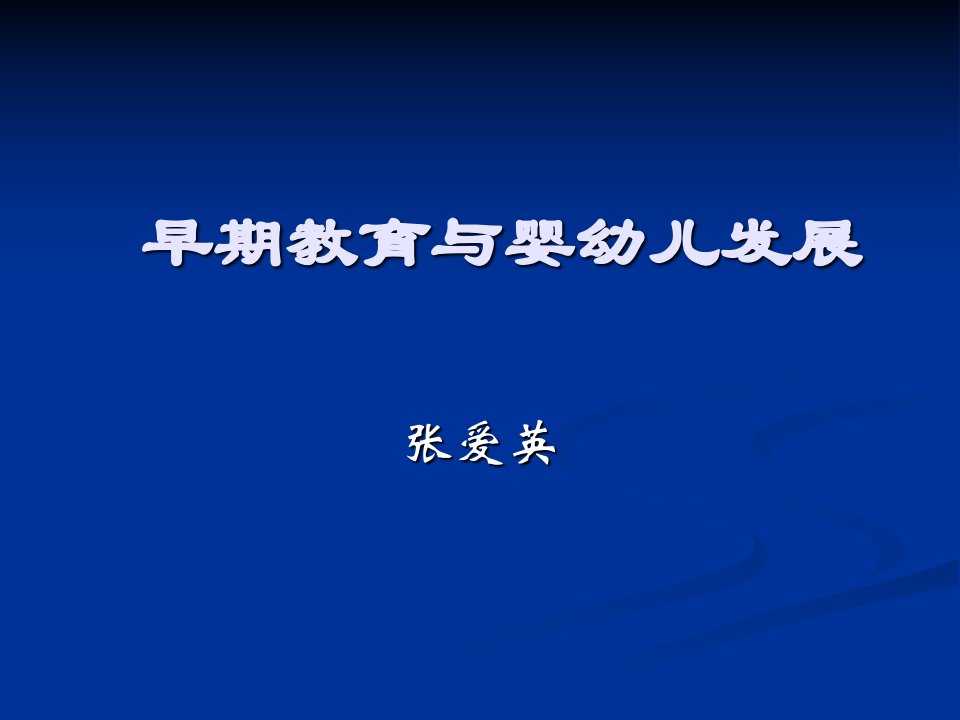 早期教育与婴幼儿发展

张爱英